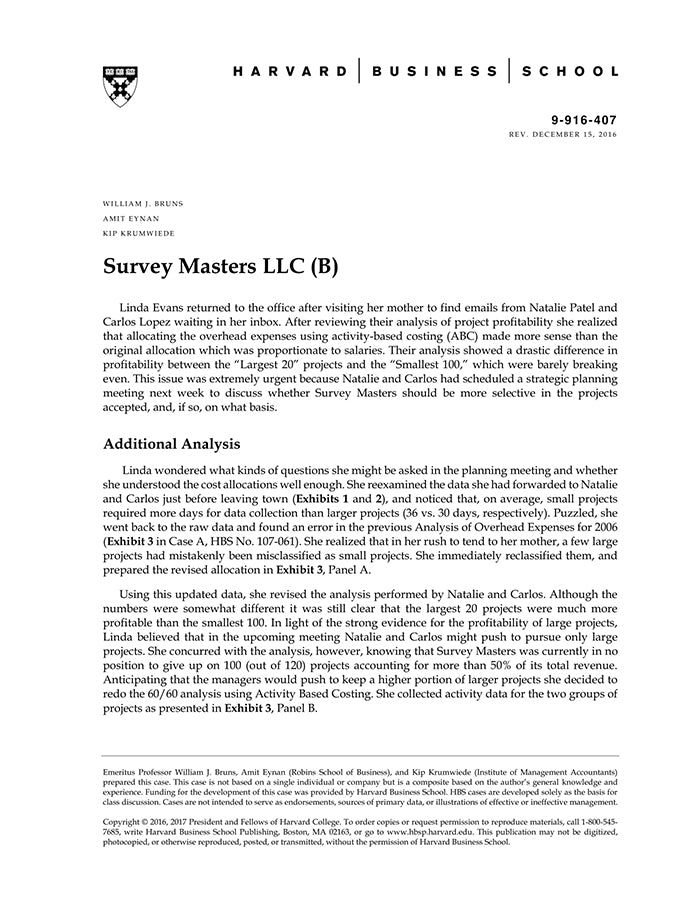 HARVARD | BUSINESS | SCHOOL

9-916-407
REV. DECEMBER 15, 2016

WILLIAM J. BRUNS
AMIT EYNAN
KIP KRUMWIEDE

Survey Masters LLC (B)

Linda Evans returned to the office after visiting her mother to find emails from Natalie Patel and Carlos Lopez waiting in her inbox. After reviewing their analysis of project profitability she realized that allocating the overhead expenses using activity-based costing (ABC) made more sense than the original allocation which was proportionate to salaries. Their analysis showed a drastic difference in profitability between the "Largest 20" projects and the "Smallest 100," which were barely breaking even. This issue was extremely urgent because Natalie and Carlos had scheduled a strategic planning meeting next week to discuss whether Survey Masters should be more selective in the projects accepted, and, if so, on what basis.

Additional Analysis

Linda wondered what kinds of questions she might be asked in the planning meeting and whether she understood the cost allocations well enough. She reexamined the data she had forwarded to Natalie and Carlos just before leaving town (Exhibits 1 and 2), and noticed that, on average, small projects required more days for data collection than larger projects (36 vs. 30 days, respectively). Puzzled, she went back to the raw data and found an error in the previous Analysis of Overhead Expenses for 2006 (Exhibit 3 in Case A, HBS No. 107-061). She realized that in her rush to tend to her mother, a few large projects had mistakenly been misclassified as small projects. She immediately reclassified them, and prepared the revised allocation in Exhibit 3, Panel A.

Using this updated data, she revised the analysis performed by Natalie and Carlos. Although the numbers were somewhat different it was still clear that the largest 20 projects were much more profitable than the smallest 100. In light of the strong evidence for the profitability of large projects, Linda believed that in the upcoming meeting Natalie and Carlos might push to pursue only large projects. She concurred with the analysis, however, knowing that Survey Masters was currently in no position to give up on 100 (out of 120) projects accounting for more than 50% of its total revenue. Anticipating that the managers would push to keep a higher portion of larger projects she decided to redo the 60/60 analysis using Activity Based Costing. She collected activity data for the two groups of projects as presented in Exhibit 3, Panel B.

Emeritus Professor William J. Bruns, Amit Eynan (Robins School of Business), and Kip Krumwiede (Institute of Management Accountants) prepared this case. This case is not based on a single individual or company but is a composite based on the author's general knowledge and experience. Funding for the development of this case was provided by Harvard Business School. HBS cases are developed solely as the basis for class discussion. Cases are not intended to serve as endorsements, sources of primary data, or illustrations of effective or ineffective management.

Copyright © 2016, 2017 President and Fellows of Harvard College. To order copies or request permission to reproduce materials, call 1-800-545-7685, write Harvard Business School Publishing, Boston, MA 02163, or go to www.hbsp.harvard.edu. This publication may not be digitized, photocopied, or otherwise reproduced, posted, or transmitted, without the permission of Harvard Business School.